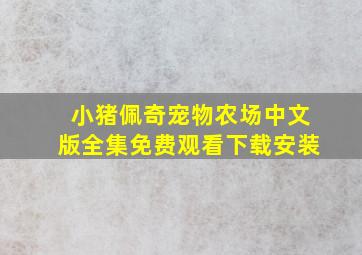 小猪佩奇宠物农场中文版全集免费观看下载安装